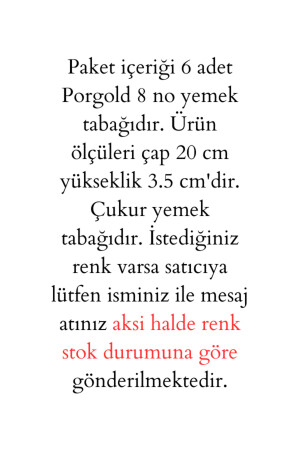 Paket içeriği 6 adet Porgold 8 no yemek tabağıdır. Ürün ölçüleri çap 20 cm yükseklik 3.5 cm'dir. Çukur yemek tabağıdır. İstediğiniz renk varsa satıcıya lütfen isminiz ile mesaj atınız aksi halde renk stok durumuna göre gönderilmektedir.